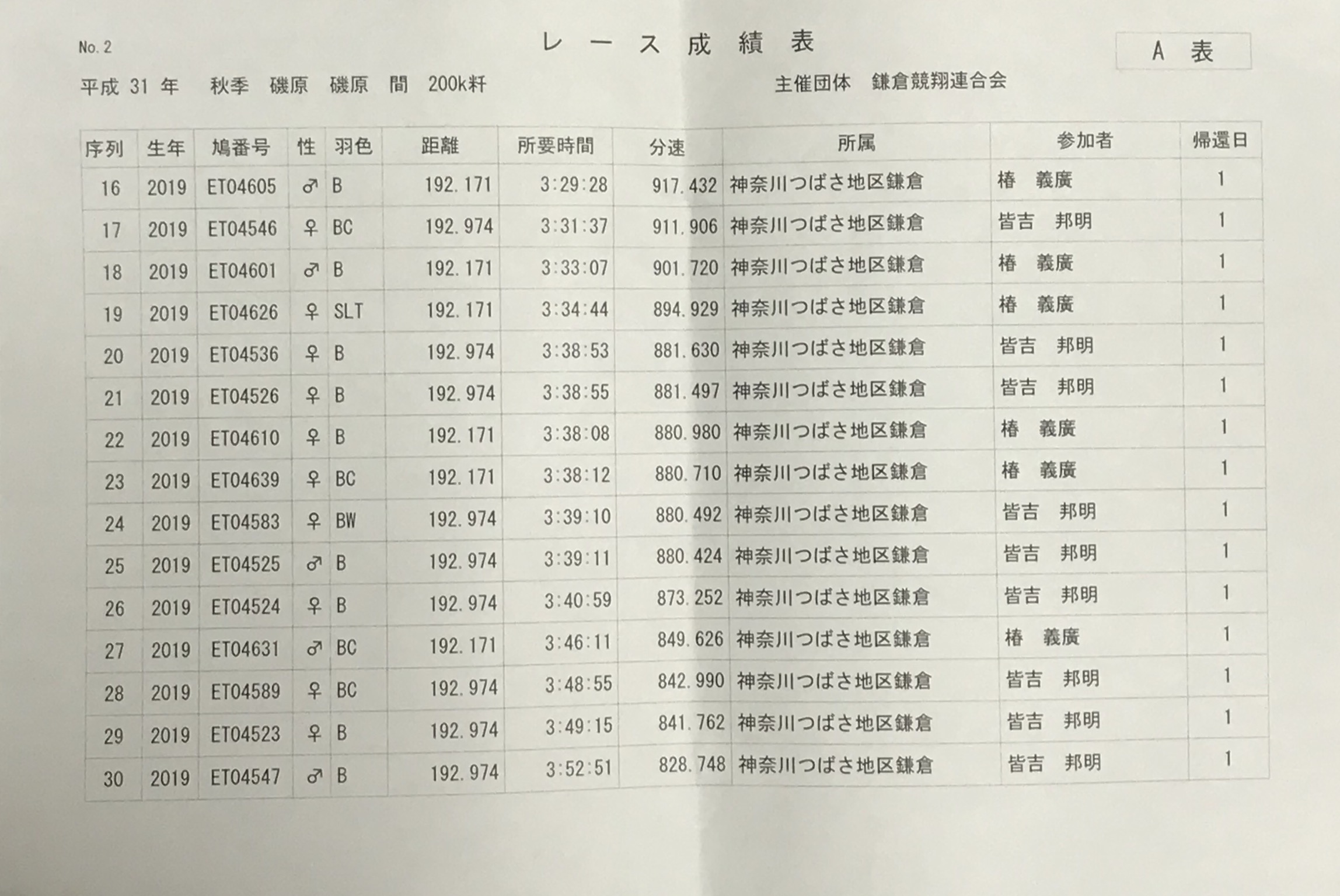 No. 2

レース成績表

A 表

平成 31 年 秋季 磯原 磯原 間 200k粁

主催団体 鎌倉競翔連合会

| 序列 | 生年 | 鳩番号 | 性 | 羽色 | 距離 | 所要時間 | 分速 | 所属 | 参加者 | 帰還日 |
|---|---|---|---|---|---|---|---|---|---|---|
| 16 | 2019 | ET04605 | ♂ | B | 192.171 | 3:29:28 | 917.432 | 神奈川つばさ地区鎌倉 | 椿 義廣 | 1 |
| 17 | 2019 | ET04546 | ♀ | BC | 192.974 | 3:31:37 | 911.906 | 神奈川つばさ地区鎌倉 | 皆吉 邦明 | 1 |
| 18 | 2019 | ET04601 | ♂ | B | 192.171 | 3:33:07 | 901.720 | 神奈川つばさ地区鎌倉 | 椿 義廣 | 1 |
| 19 | 2019 | ET04626 | ♀ | SLT | 192.171 | 3:34:44 | 894.929 | 神奈川つばさ地区鎌倉 | 椿 義廣 | 1 |
| 20 | 2019 | ET04536 | ♀ | B | 192.974 | 3:38:53 | 881.630 | 神奈川つばさ地区鎌倉 | 皆吉 邦明 | 1 |
| 21 | 2019 | ET04526 | ♀ | B | 192.974 | 3:38:55 | 881.497 | 神奈川つばさ地区鎌倉 | 皆吉 邦明 | 1 |
| 22 | 2019 | ET04610 | ♀ | B | 192.171 | 3:38:08 | 880.980 | 神奈川つばさ地区鎌倉 | 椿 義廣 | 1 |
| 23 | 2019 | ET04639 | ♀ | BC | 192.171 | 3:38:12 | 880.710 | 神奈川つばさ地区鎌倉 | 椿 義廣 | 1 |
| 24 | 2019 | ET04583 | ♀ | BW | 192.974 | 3:39:10 | 880.492 | 神奈川つばさ地区鎌倉 | 皆吉 邦明 | 1 |
| 25 | 2019 | ET04525 | ♂ | B | 192.974 | 3:39:11 | 880.424 | 神奈川つばさ地区鎌倉 | 皆吉 邦明 | 1 |
| 26 | 2019 | ET04524 | ♀ | B | 192.974 | 3:40:59 | 873.252 | 神奈川つばさ地区鎌倉 | 皆吉 邦明 | 1 |
| 27 | 2019 | ET04631 | ♂ | BC | 192.171 | 3:46:11 | 849.626 | 神奈川つばさ地区鎌倉 | 椿 義廣 | 1 |
| 28 | 2019 | ET04589 | ♀ | BC | 192.974 | 3:48:55 | 842.990 | 神奈川つばさ地区鎌倉 | 皆吉 邦明 | 1 |
| 29 | 2019 | ET04523 | ♀ | B | 192.974 | 3:49:15 | 841.762 | 神奈川つばさ地区鎌倉 | 皆吉 邦明 | 1 |
| 30 | 2019 | ET04547 | ♂ | B | 192.974 | 3:52:51 | 828.748 | 神奈川つばさ地区鎌倉 | 皆吉 邦明 | 1 |